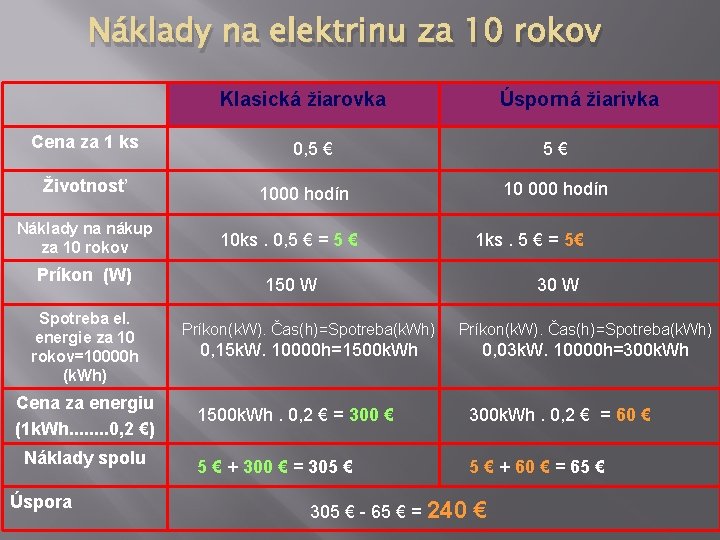 Náklady na elektrinu za 10 rokov

| | Klasická žiarovka | Úsporná žiarivka |
|---|---|---|
| Cena za 1 ks | 0,5 € | 5 € |
| Životnosť | 1000 hodín | 10 000 hodín |
| Náklady na nákup za 10 rokov | 10ks . 0,5 € = 5 € | 1ks . 5 € = 5€ |
| Príkon (W) | 150 W | 30 W |
| Spotreba el. energie za 10 rokov=10000h (kWh) | Príkon(kW). Čas(h)=Spotreba(kWh) 0,15kW. 10000h=1500kWh | Príkon(kW). Čas(h)=Spotreba(kWh) 0,03kW. 10000h=300kWh |
| Cena za energiu (1kWh........0,2 €) | 1500kWh . 0,2 € = 300 € | 300kWh . 0,2 € = 60 € |
| Náklady spolu | 5 € + 300 € = 305 € | 5 € + 60 € = 65 € |
| Úspora | 305 € - 65 € = 240 € | |